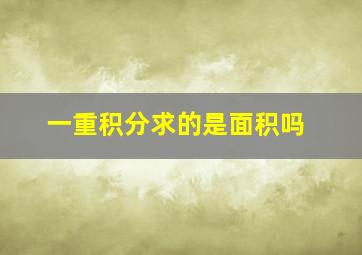 一重积分求的是面积吗